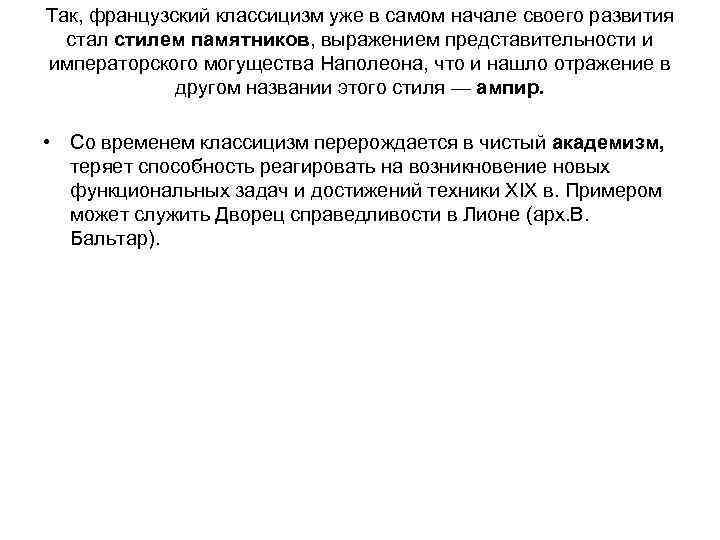 Так, французский классицизм уже в самом начале своего развития стал стилем памятников, выражением представительности и императорского могущества Наполеона, что и нашло отражение в другом названии этого стиля — ампир.

• Со временем классицизм перерождается в чистый академизм, теряет способность реагировать на возникновение новых функциональных задач и достижений техники XIX в. Примером может служить Дворец справедливости в Лионе (арх.В. Бальтар).